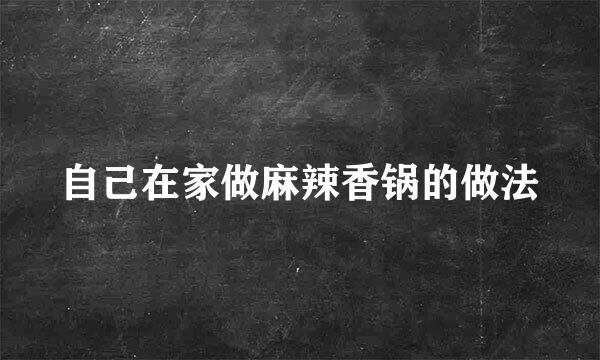 自己在家做麻辣香锅的做法